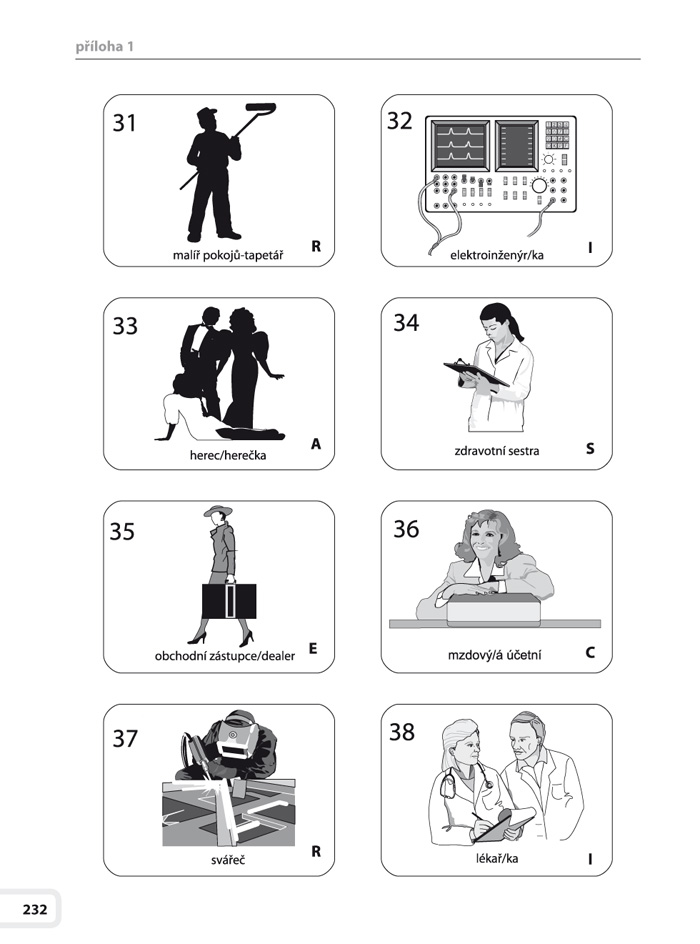 příloha 1

31
malíř pokojů-tapetář
R

32
elektroinženýr/ka
I

33
herec/herečka
A

34
zdravotní sestra
S

35
obchodní zástupce/dealer
E

36
mzdový/á účetní
C

37
svářeč
R

38
lékař/ka
I

232